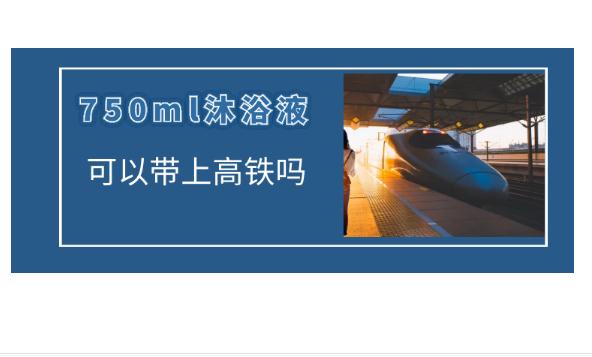 750ml沐浴液

可以带上高铁吗